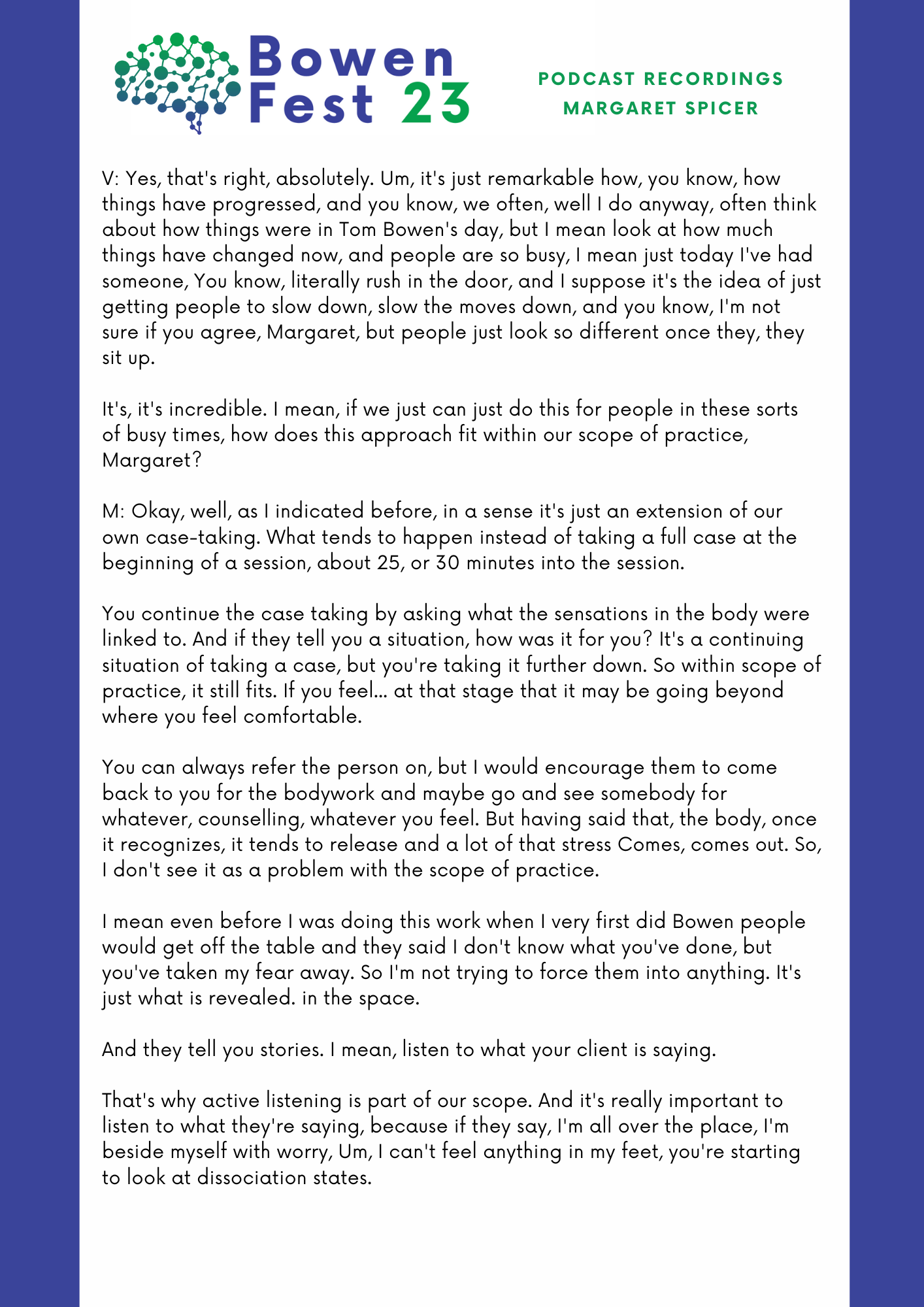 Bowen Fest 23

PODCAST RECORDINGS
MARGARET SPICER

V: Yes, that's right, absolutely. Um, it's just remarkable how, you know, how things have progressed, and you know, we often, well I do anyway, often think about how things were in Tom Bowen's day, but I mean look at how much things have changed now, and people are so busy, I mean just today I've had someone, You know, literally rush in the door, and I suppose it's the idea of just getting people to slow down, slow the moves down, and you know, I'm not sure if you agree, Margaret, but people just look so different once they, they sit up.

It's, it's incredible. I mean, if we just can just do this for people in these sorts of busy times, how does this approach fit within our scope of practice, Margaret?

M: Okay, well, as I indicated before, in a sense it's just an extension of our own case-taking. What tends to happen instead of taking a full case at the beginning of a session, about 25, or 30 minutes into the session.

You continue the case taking by asking what the sensations in the body were linked to. And if they tell you a situation, how was it for you? It's a continuing situation of taking a case, but you're taking it further down. So within scope of practice, it still fits. If you feel... at that stage that it may be going beyond where you feel comfortable.

You can always refer the person on, but I would encourage them to come back to you for the bodywork and maybe go and see somebody for whatever, counselling, whatever you feel. But having said that, the body, once it recognizes, it tends to release and a lot of that stress Comes, comes out. So, I don't see it as a problem with the scope of practice.

I mean even before I was doing this work when I very first did Bowen people would get off the table and they said I don't know what you've done, but you've taken my fear away. So I'm not trying to force them into anything. It's just what is revealed. in the space.

And they tell you stories. I mean, listen to what your client is saying.

That's why active listening is part of our scope. And it's really important to listen to what they're saying, because if they say, I'm all over the place, I'm beside myself with worry, Um, I can't feel anything in my feet, you're starting to look at dissociation states.